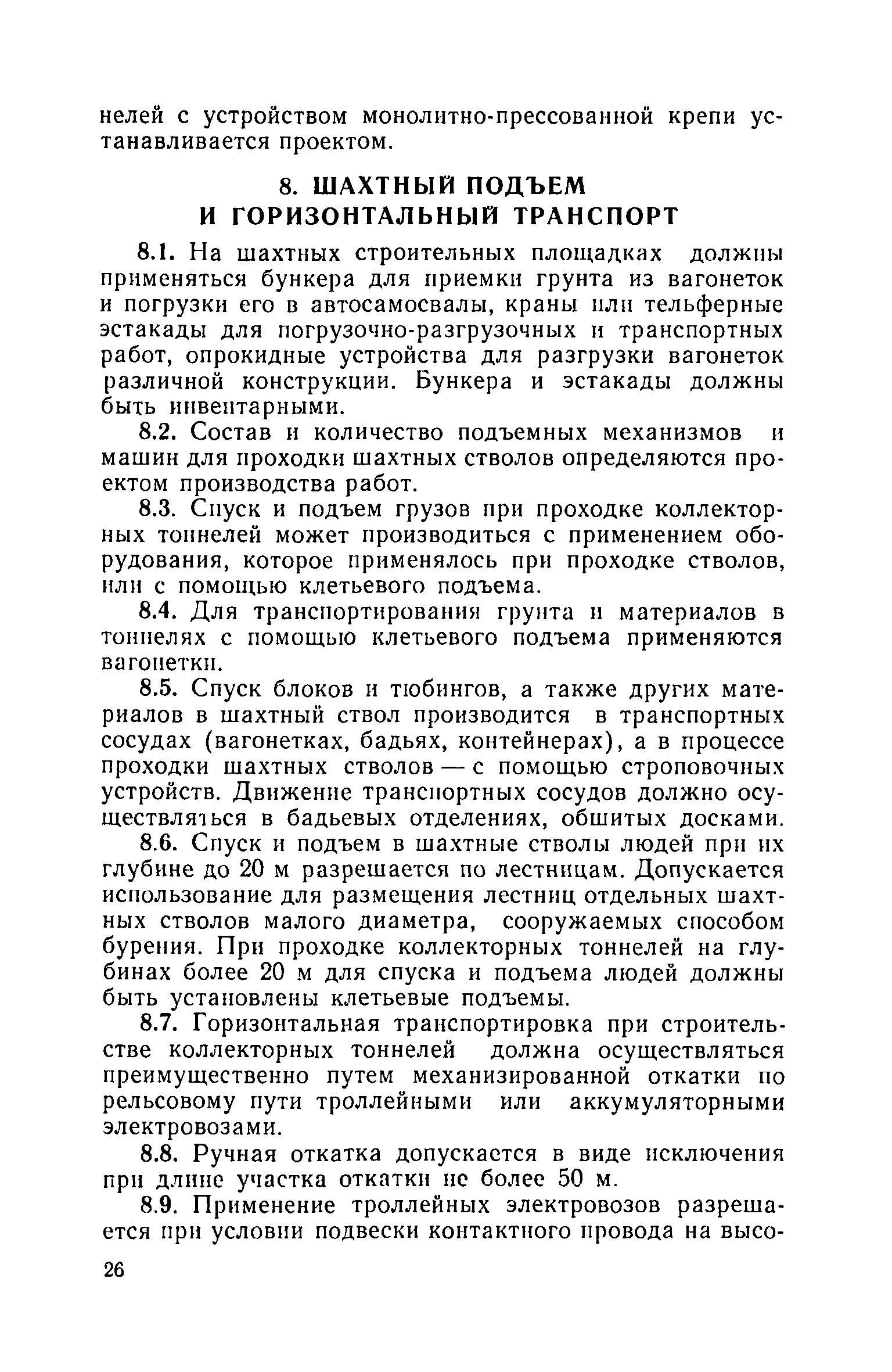 нелей с устройством монолитно-прессованной крепи устанавливается проектом.

8. ШАХТНЫЙ ПОДЪЕМ И ГОРИЗОНТАЛЬНЫЙ ТРАНСПОРТ

8.1. На шахтных строительных площадках должны применяться бункера для приемки грунта из вагонеток и погрузки его в автосамосвалы, краны или тельферные эстакады для погрузочно-разгрузочных и транспортных работ, опрокидные устройства для разгрузки вагонеток различной конструкции. Бункера и эстакады должны быть инвентарными.

8.2. Состав и количество подъемных механизмов и машин для проходки шахтных стволов определяются проектом производства работ.

8.3. Спуск и подъем грузов при проходке коллекторных тоннелей может производиться с применением оборудования, которое применялось при проходке стволов, или с помощью клетьевого подъема.

8.4. Для транспортирования грунта и материалов в тоннелях с помощью клетьевого подъема применяются вагонетки.

8.5. Спуск блоков и тюбингов, а также других материалов в шахтный ствол производится в транспортных сосудах (вагонетках, бадьях, контейнерах), а в процессе проходки шахтных стволов — с помощью строповочных устройств. Движение транспортных сосудов должно осуществляться в бадьевых отделениях, обшитых досками.

8.6. Спуск и подъем в шахтные стволы людей при их глубине до 20 м разрешается по лестницам. Допускается использование для размещения лестниц отдельных шахтных стволов малого диаметра, сооружаемых способом бурения. При проходке коллекторных тоннелей на глубинах более 20 м для спуска и подъема людей должны быть установлены клетьевые подъемы.

8.7. Горизонтальная транспортировка при строительстве коллекторных тоннелей должна осуществляться преимущественно путем механизированной откатки по рельсовому пути троллейными или аккумуляторными электровозами.

8.8. Ручная откатка допускается в виде исключения при длине участка откатки не более 50 м.

8.9. Применение троллейных электровозов разрешается при условии подвески контактного провода на высо-

26